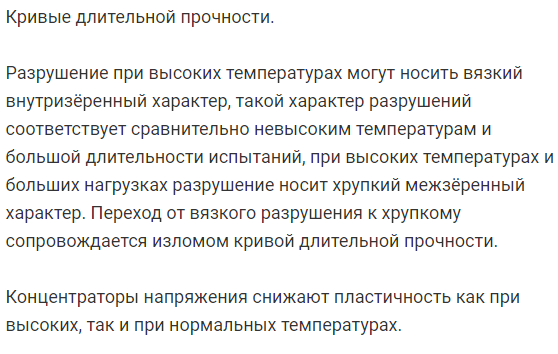 Кривые длительной прочности.

Разрушение при высоких температурах могут носить вязкий внутризёренный характер, такой характер разрушений соответствует сравнительно невысоким температурам и большой длительности испытаний, при высоких температурах и больших нагрузках разрушение носит хрупкий межзёренный характер. Переход от вязкого разрушения к хрупкому сопровождается изломом кривой длительной прочности.

Концентраторы напряжения снижают пластичность как при высоких, так и при нормальных температурах.